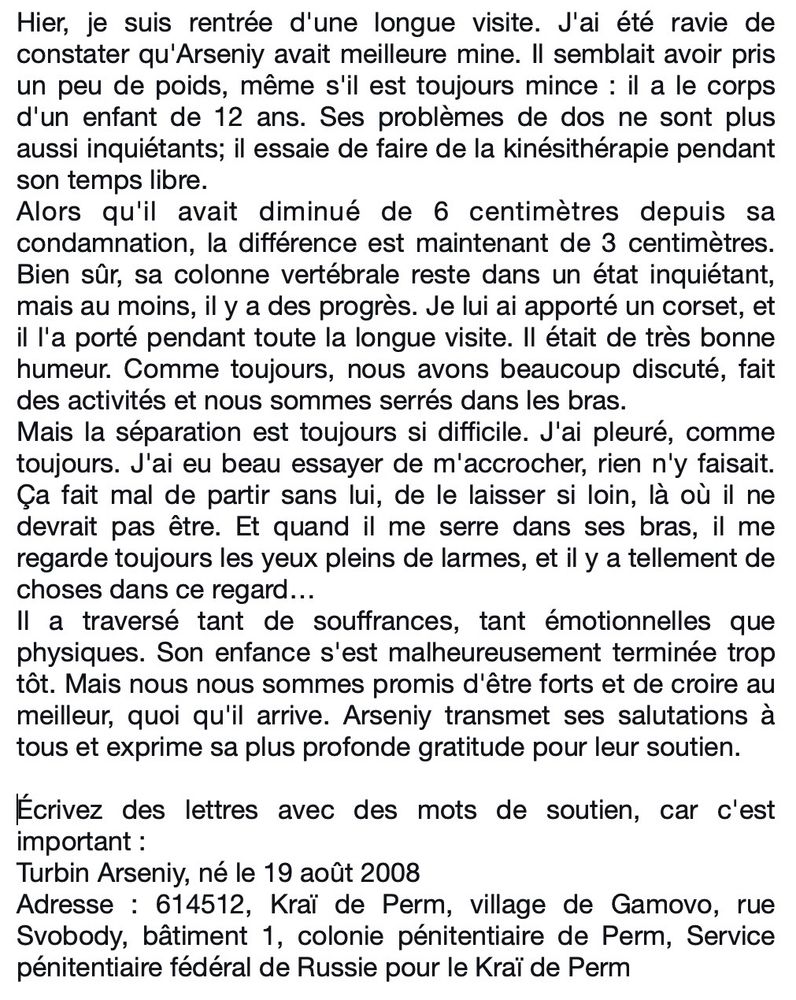 Hier, je suis rentrée d'une longue visite. J'ai été ravie de constater qu'Arseniy avait meilleure mine. Il semblait avoir pris un peu de poids, même s'il est toujours mince : il a le corps d'un enfant de 12 ans. Ses problèmes de dos ne sont plus aussi inquiétants; il essaie de faire de la kinésithérapie pendant son temps libre.
Alors qu'il avait diminué de 6 centimètres depuis sa condamnation, la différence est maintenant de 3 centimètres. Bien sûr, sa colonne vertébrale reste dans un état inquiétant, mais au moins, il y a des progrès. Je lui ai apporté un corset, et il l'a porté pendant toute la longue visite. Il était de très bonne humeur. Comme toujours, nous avons beaucoup discuté, fait des activités et nous sommes serrés dans les bras.
Mais la séparation est toujours si difficile. J'ai pleuré, comme toujours. J'ai eu beau essayer de m'accrocher, rien n'y faisait. Ça fait mal de partir sans lui, de le laisser si loin, là où il ne devrait pas être. Et quand il me serre dans ses bras, il me regarde toujours les yeux pleins de larmes, et il y a tellement de choses dans ce regard…
Il a traversé tant de souffrances, tant émotionnelles que physiques. Son enfance s'est malheureusement terminée trop tôt. Mais nous nous sommes promis d'être forts et de croire au meilleur, quoi qu'il arrive. Arseniy transmet ses salutations à tous et exprime sa plus profonde gratitude pour leur soutien.

Écrivez des lettres avec des mots de soutien, car c'est important :
Turbin Arseniy, né le 19 août 2008
Adresse : 614512, Kraï de Perm, village de Gamovo, rue Svobody, bâtiment 1, colonie pénitentiaire de Perm, Service pénitentiaire fédéral de Russie pour le Kraï de Perm